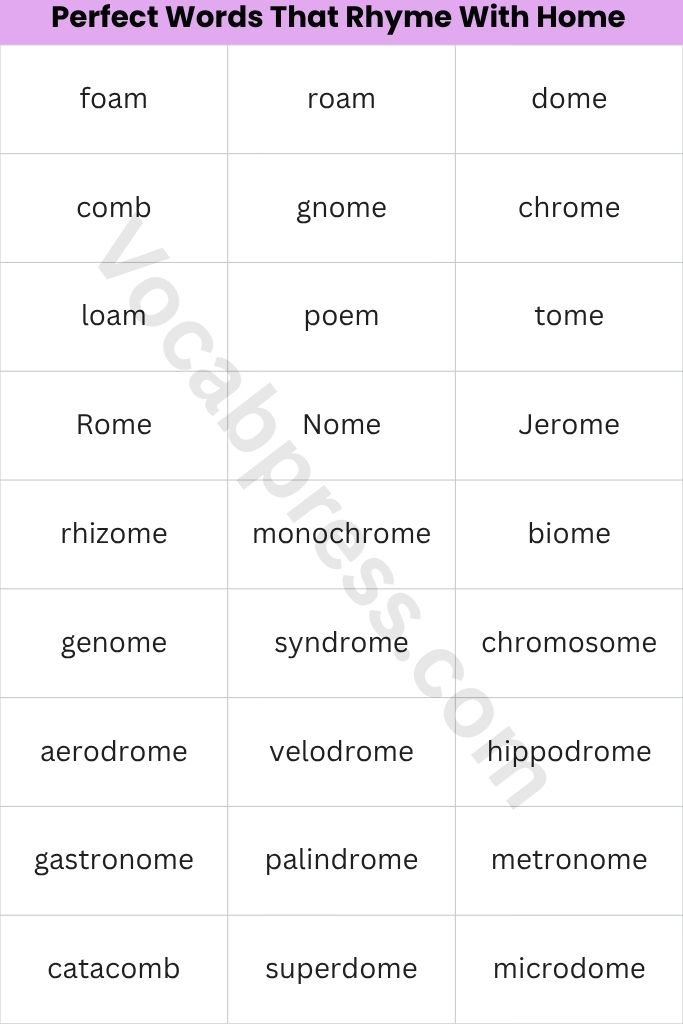 Perfect Words That Rhyme With Home

| foam | roam | dome |
|---|---|---|
| comb | gnome | chrome |
| loam | poem | tome |
| Rome | Nome | Jerome |
| rhizome | monochrome | biome |
| genome | syndrome | chromosome |
| aerodrome | velodrome | hippodrome |
| gastronome | palindrome | metronome |
| catacomb | superdome | microdome |

Vocabpress.com